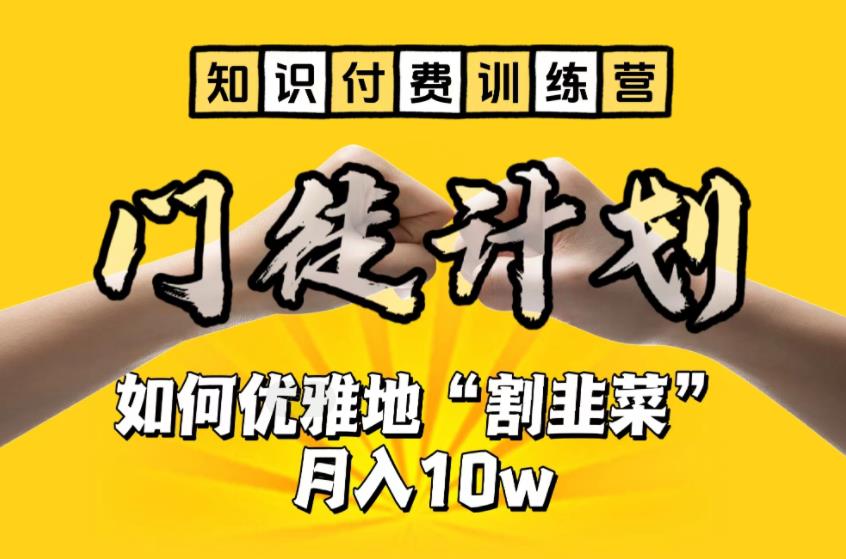 知识付费训练营

门徒计划

如何优雅地“割韭菜”
月入10w